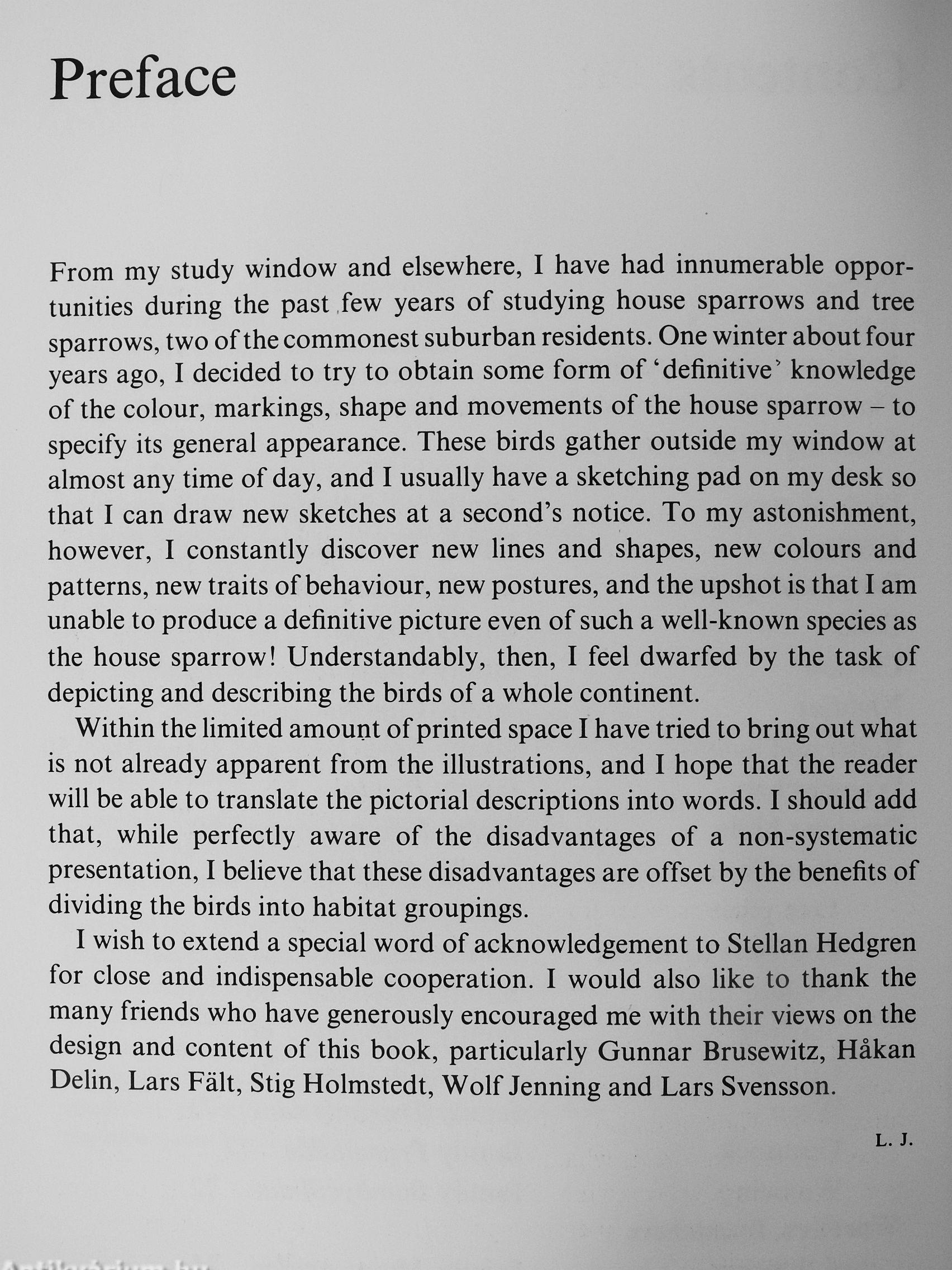 Preface

From my study window and elsewhere, I have had innumerable opportunities during the past few years of studying house sparrows and tree sparrows, two of the commonest suburban residents. One winter about four years ago, I decided to try to obtain some form of 'definitive' knowledge of the colour, markings, shape and movements of the house sparrow – to specify its general appearance. These birds gather outside my window at almost any time of day, and I usually have a sketching pad on my desk so that I can draw new sketches at a second's notice. To my astonishment, however, I constantly discover new lines and shapes, new colours and patterns, new traits of behaviour, new postures, and the upshot is that I am unable to produce a definitive picture even of such a well-known species as the house sparrow! Understandably, then, I feel dwarfed by the task of depicting and describing the birds of a whole continent.

Within the limited amount of printed space I have tried to bring out what is not already apparent from the illustrations, and I hope that the reader will be able to translate the pictorial descriptions into words. I should add that, while perfectly aware of the disadvantages of a non-systematic presentation, I believe that these disadvantages are offset by the benefits of dividing the birds into habitat groupings.

I wish to extend a special word of acknowledgement to Stellan Hedgren for close and indispensable cooperation. I would also like to thank the many friends who have generously encouraged me with their views on the design and content of this book, particularly Gunnar Brusewitz, Håkan Delin, Lars Fält, Stig Holmstedt, Wolf Jenning and Lars Svensson.

L. J.

Antikvarium.hu